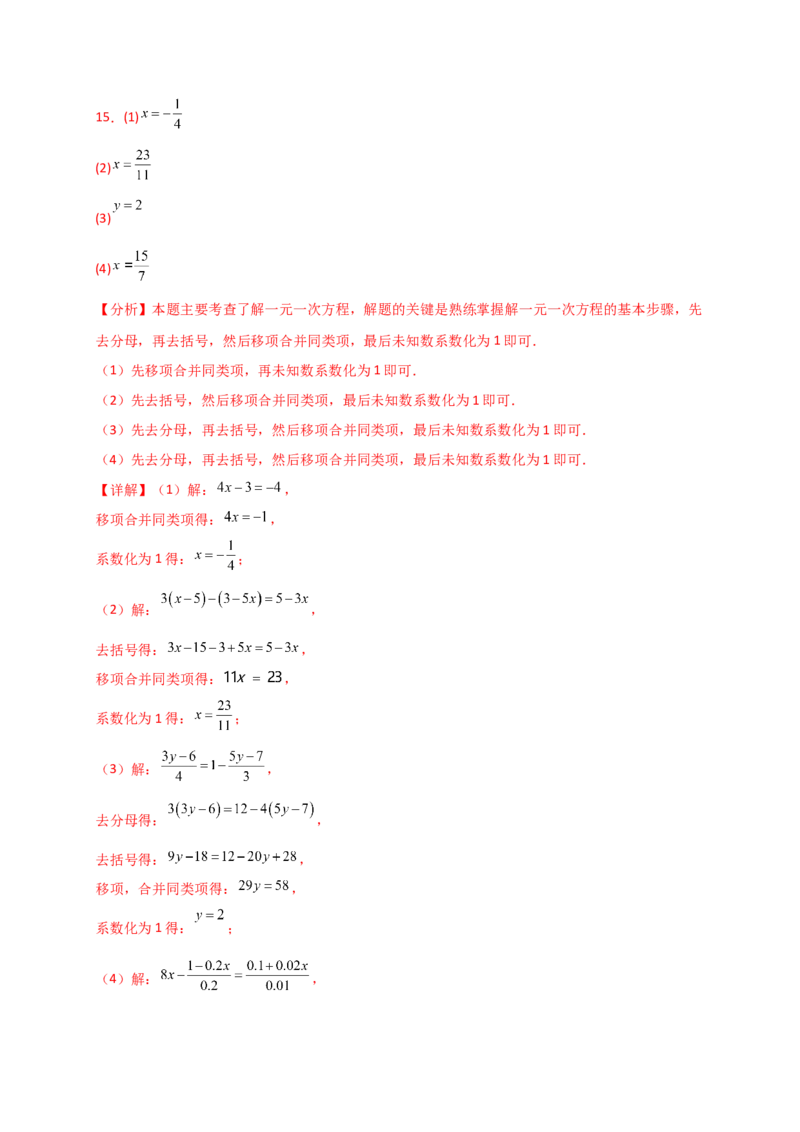 15．(1) $x=-\frac{1}{4}$

(2) $x=\frac{23}{11}$

(3) $y=2$

(4) $x=\frac{15}{7}$

【分析】本题主要考查了解一元一次方程，解题的关键是熟练掌握解一元一次方程的基本步骤，先去分母，再去括号，然后移项合并同类项，最后未知数系数化为 1 即可．

（1）先移项合并同类项，再未知数系数化为 1 即可．

（2）先去括号，然后移项合并同类项，最后未知数系数化为 1 即可．

（3）先去分母，再去括号，然后移项合并同类项，最后未知数系数化为 1 即可．

（4）先去分母，再去括号，然后移项合并同类项，最后未知数系数化为 1 即可．

【详解】（1）解：$4x-3=-4$，

移项合并同类项得：$4x=-1$，

系数化为 1 得：$x=-\frac{1}{4}$；

（2）解：$3(x-5)-(3-5x)=5-3x$，

去括号得：$3x-15-3+5x=5-3x$，

移项合并同类项得：$11x=23$，

系数化为 1 得：$x=\frac{23}{11}$；

（3）解：$\frac{3y-6}{4}=1-\frac{5y-7}{3}$，

去分母得：$3(3y-6)=12-4(5y-7)$，

去括号得：$9y-18=12-20y+28$，

移项，合并同类项得：$29y=58$，

系数化为 1 得：$y=2$；

（4）解：$8x-\frac{1-0.2x}{0.2}=\frac{0.1+0.02x}{0.01}$，